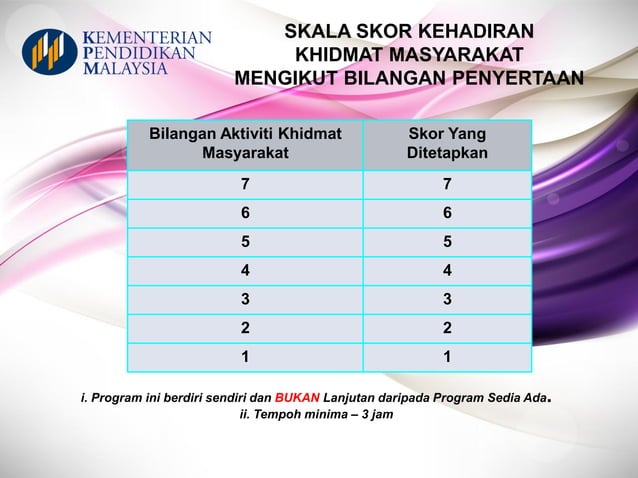 KEMENTERIAN PENDIDIKAN MALAYSIA

SKALA SKOR KEHADIRAN KHIDMAT MASYARAKAT MENGIKUT BILANGAN PENYERTAAN

| Bilangan Aktiviti Khidmat Masyarakat | Skor Yang Ditetapkan |
|---|---|
| 7 | 7 |
| 6 | 6 |
| 5 | 5 |
| 4 | 4 |
| 3 | 3 |
| 2 | 2 |
| 1 | 1 |

i. Program ini berdiri sendiri dan BUKAN Lanjutan daripada Program Sedia Ada.
ii. Tempoh minima – 3 jam